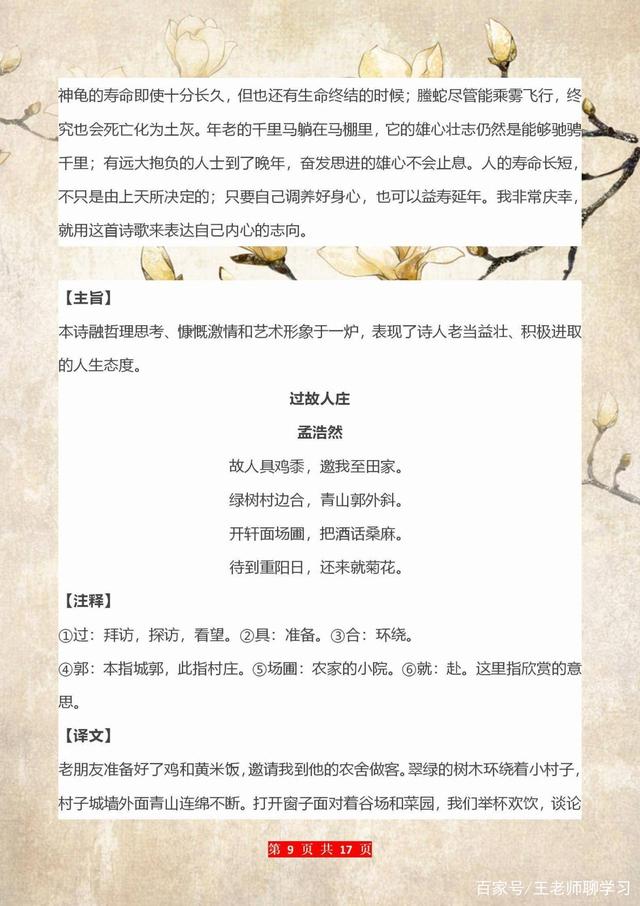 神龟的寿命即使十分长久，但也还有生命终结的时候；螣蛇尽管能乘雾飞行，终究也会死亡化为土灰。年老的千里马躺在马棚里，它的雄心壮志仍然是能够驰骋千里；有远大抱负的人士到了晚年，奋发思进的雄心不会止息。人的寿命长短，不只是由上天所决定的；只要自己调养好身心，也可以益寿延年。我非常庆幸，就用这首诗歌来表达自己内心的志向。

【主旨】
本诗融哲理思考、慷慨激情和艺术形象于一炉，表现了诗人老当益壮、积极进取的人生态度。

过故人庄
孟浩然
故人具鸡黍，邀我至田家。
绿树村边合，青山郭外斜。
开轩面场圃，把酒话桑麻。
待到重阳日，还来就菊花。

【注释】
①过：拜访，探访，看望。②具：准备。③合：环绕。
④郭：本指城郭，此指村庄。⑤场圃：农家的小院。⑥就：赴。这里指欣赏的意思。

【译文】
老朋友准备好了鸡和黄米饭，邀请我到他的农舍做客。翠绿的树木环绕着小村子，村子城墙外面青山连绵不断。打开窗子面对着谷场和菜园，我们举杯欢饮，谈论

第 9 页 共 17 页

百家号/王老师聊学习